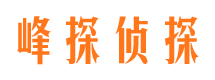 峰探侦探